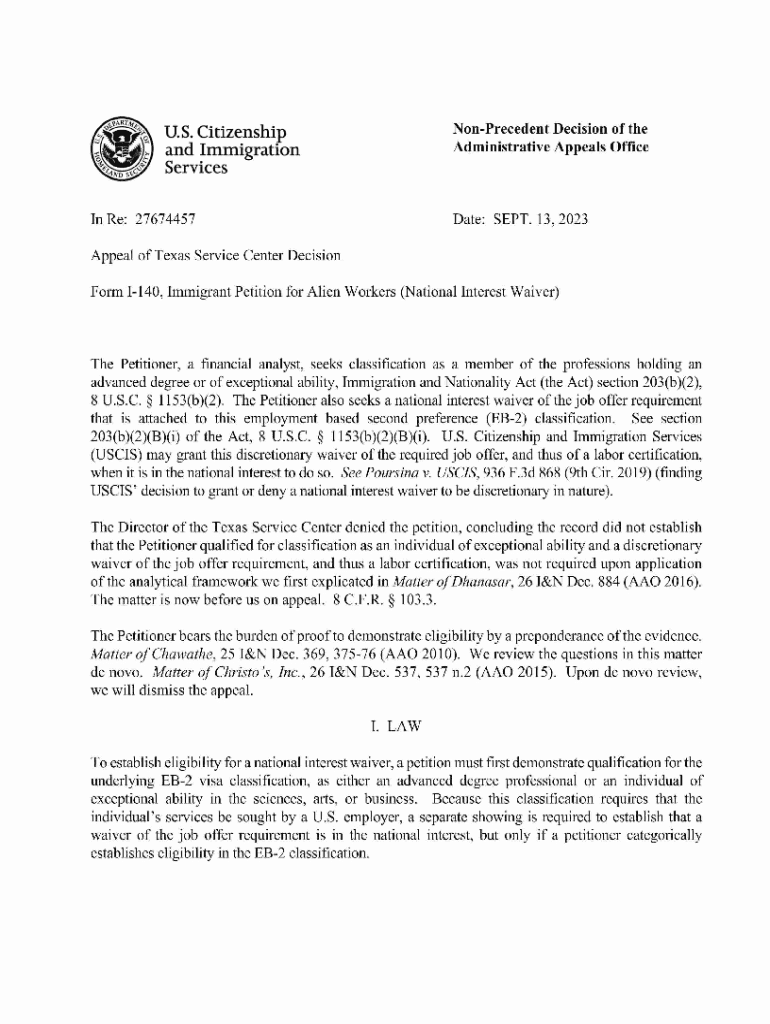 U.S. Citizenship and Immigration Services

Non-Precedent Decision of the Administrative Appeals Office

In Re: 27674457

Date: SEPT. 13, 2023

Appeal of Texas Service Center Decision

Form I-140, Immigrant Petition for Alien Workers (National Interest Waiver)

The Petitioner, a financial analyst, seeks classification as a member of the professions holding an advanced degree or of exceptional ability, Immigration and Nationality Act (the Act) section 203(b)(2), 8 U.S.C. § 1153(b)(2). The Petitioner also seeks a national interest waiver of the job offer requirement that is attached to this employment based second preference (EB-2) classification. See section 203(b)(2)(B)(i) of the Act, 8 U.S.C. § 1153(b)(2)(B)(i). U.S. Citizenship and Immigration Services (USCIS) may grant this discretionary waiver of the required job offer, and thus of a labor certification, when it is in the national interest to do so. See Poursina v. USCIS, 936 F.3d 868 (9th Cir. 2019) (finding USCIS' decision to grant or deny a national interest waiver to be discretionary in nature).

The Director of the Texas Service Center denied the petition, concluding the record did not establish that the Petitioner qualified for classification as an individual of exceptional ability and a discretionary waiver of the job offer requirement, and thus a labor certification, was not required upon application of the analytical framework we first explicated in Matter of Dhanasar, 26 I&N Dec. 884 (AAO 2016). The matter is now before us on appeal. 8 C.F.R. § 103.3.

The Petitioner bears the burden of proof to demonstrate eligibility by a preponderance of the evidence. Matter of Chawathe, 25 I&N Dec. 369, 375-76 (AAO 2010). We review the questions in this matter de novo. Matter of Christo's, Inc., 26 I&N Dec. 537, 537 n.2 (AAO 2015). Upon de novo review, we will dismiss the appeal.

I. LAW

To establish eligibility for a national interest waiver, a petition must first demonstrate qualification for the underlying EB-2 visa classification, as either an advanced degree professional or an individual of exceptional ability in the sciences, arts, or business. Because this classification requires that the individual's services be sought by a U.S. employer, a separate showing is required to establish that a waiver of the job offer requirement is in the national interest, but only if a petitioner categorically establishes eligibility in the EB-2 classification.